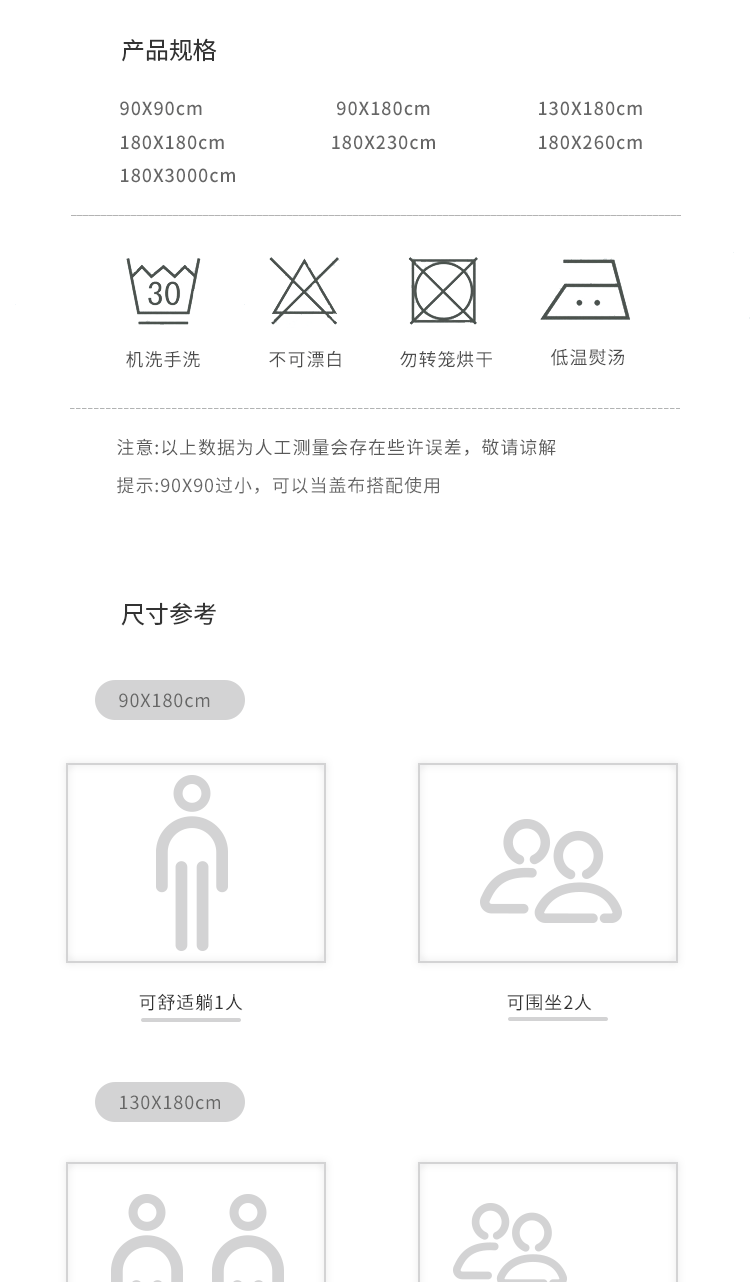 产品规格

90X90cm 90X180cm 130X180cm
180X180cm 180X230cm 180X260cm
180X3000cm

30

机洗手洗 不可漂白 勿转笼烘干 低温熨汤

注意:以上数据为人工测量会存在些许误差，敬请谅解

提示:90X90过小，可以当盖布搭配使用

尺寸参考

90X180cm

可舒适躺1人

可围坐2人

130X180cm